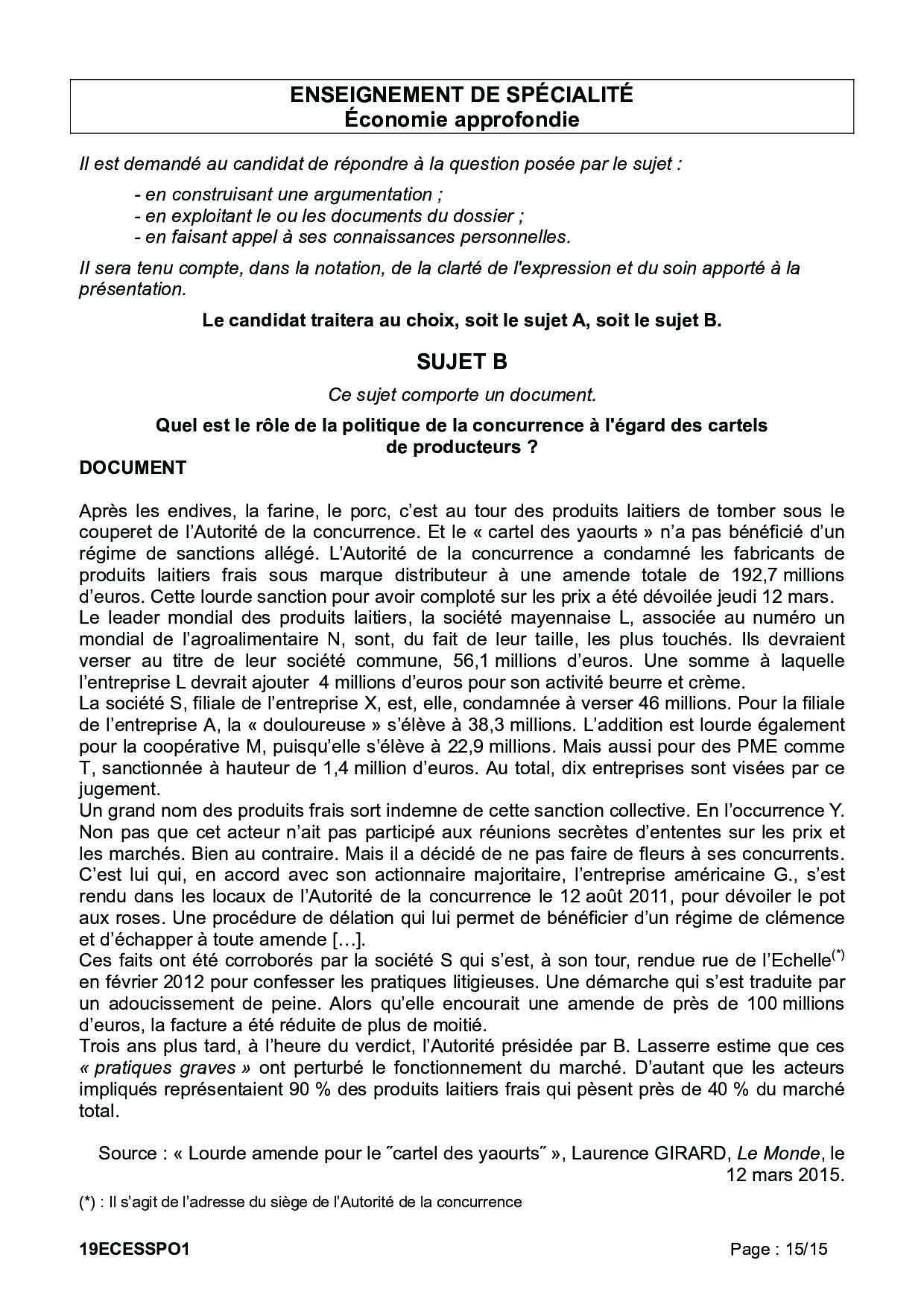 ENSEIGNEMENT DE SPÉCIALITÉ
Économie approfondie

Il est demandé au candidat de répondre à la question posée par le sujet :

- en construisant une argumentation ;
- en exploitant le ou les documents du dossier ;
- en faisant appel à ses connaissances personnelles.

Il sera tenu compte, dans la notation, de la clarté de l'expression et du soin apporté à la présentation.

Le candidat traitera au choix, soit le sujet A, soit le sujet B.

SUJET B

Ce sujet comporte un document.

Quel est le rôle de la politique de la concurrence à l'égard des cartels de producteurs ?

DOCUMENT

Après les endives, la farine, le porc, c'est au tour des produits laitiers de tomber sous le couperet de l'Autorité de la concurrence. Et le « cartel des yaourts » n'a pas bénéficié d'un régime de sanctions allégé. L'Autorité de la concurrence a condamné les fabricants de produits laitiers frais sous marque distributeur à une amende totale de 192,7 millions d'euros. Cette lourde sanction pour avoir comploté sur les prix a été dévoilée jeudi 12 mars.
Le leader mondial des produits laitiers, la société mayennaise L, associée au numéro un mondial de l'agroalimentaire N, sont, du fait de leur taille, les plus touchés. Ils devraient verser au titre de leur société commune, 56,1 millions d'euros. Une somme à laquelle l'entreprise L devrait ajouter 4 millions d'euros pour son activité beurre et crème.
La société S, filiale de l'entreprise X, est, elle, condamnée à verser 46 millions. Pour la filiale de l'entreprise A, la « douloureuse » s'élève à 38,3 millions. L'addition est lourde également pour la coopérative M, puisqu'elle s'élève à 22,9 millions. Mais aussi pour des PME comme T, sanctionnée à hauteur de 1,4 million d'euros. Au total, dix entreprises sont visées par ce jugement.
Un grand nom des produits frais sort indemne de cette sanction collective. En l'occurrence Y. Non pas que cet acteur n'ait pas participé aux réunions secrètes d'ententes sur les prix et les marchés. Bien au contraire. Mais il a décidé de ne pas faire de fleurs à ses concurrents. C'est lui qui, en accord avec son actionnaire majoritaire, l'entreprise américaine G., s'est rendu dans les locaux de l'Autorité de la concurrence le 12 août 2011, pour dévoiler le pot aux roses. Une procédure de délation qui lui permet de bénéficier d'un régime de clémence et d'échapper à toute amende […].
Ces faits ont été corroborés par la société S qui s'est, à son tour, rendue rue de l'Echelle$^{(*)}$ en février 2012 pour confesser les pratiques litigieuses. Une démarche qui s'est traduite par un adoucissement de peine. Alors qu'elle encourait une amende de près de 100 millions d'euros, la facture a été réduite de plus de moitié.
Trois ans plus tard, à l'heure du verdict, l'Autorité présidée par B. Lasserre estime que ces « pratiques graves » ont perturbé le fonctionnement du marché. D'autant que les acteurs impliqués représentaient 90 % des produits laitiers frais qui pèsent près de 40 % du marché total.

Source : « Lourde amende pour le ˝cartel des yaourts˝ », Laurence GIRARD, Le Monde, le 12 mars 2015.

(*) : Il s'agit de l'adresse du siège de l'Autorité de la concurrence

19ECESSPO1 Page : 15/15